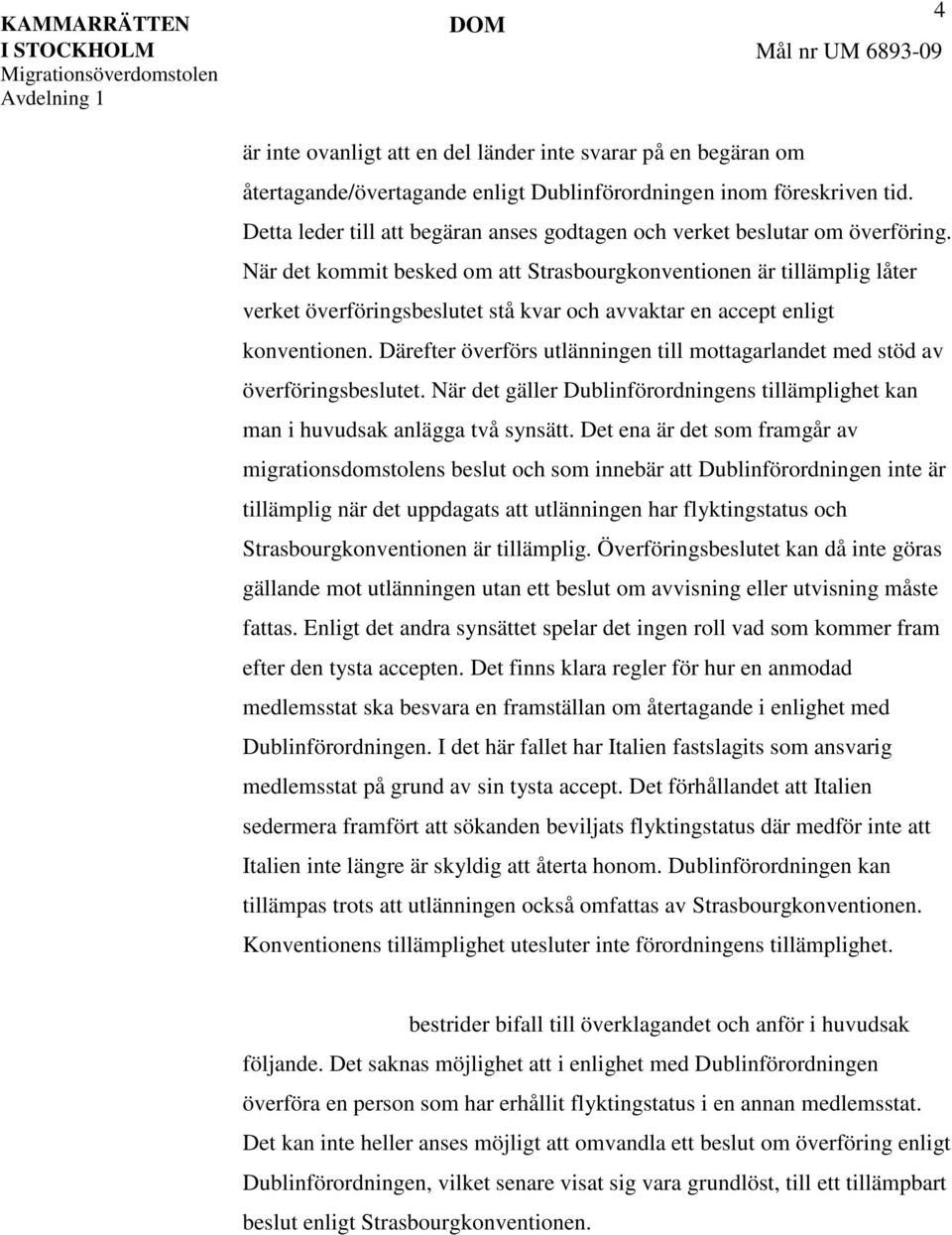 KAMMARRÄTTEN I STOCKHOLM
Migrationsöverdomstolen
Avdelning 1

DOM

4

Mål nr UM 6893-09

är inte ovanligt att en del länder inte svarar på en begäran om återtagande/övertagande enligt Dublinförordningen inom föreskriven tid. Detta leder till att begäran anses godtagen och verket beslutar om överföring. När det kommit besked om att Strasbourgkonventionen är tillämplig låter verket överföringsbeslutet stå kvar och avvaktar en accept enligt konventionen. Därefter överförs utlänningen till mottagarlandet med stöd av överföringsbeslutet. När det gäller Dublinförordningens tillämplighet kan man i huvudsak anlägga två synsätt. Det ena är det som framgår av migrationsdomstolens beslut och som innebär att Dublinförordningen inte är tillämplig när det uppdagats att utlänningen har flyktingstatus och Strasbourgkonventionen är tillämplig. Överföringsbeslutet kan då inte göras gällande mot utlänningen utan ett beslut om avvisning eller utvisning måste fattas. Enligt det andra synsättet spelar det ingen roll vad som kommer fram efter den tysta accepten. Det finns klara regler för hur en anmodad medlemsstat ska besvara en framställan om återtagande i enlighet med Dublinförordningen. I det här fallet har Italien fastslagits som ansvarig medlemsstat på grund av sin tysta accept. Det förhållandet att Italien sedermera framfört att sökanden beviljats flyktingstatus där medför inte att Italien inte längre är skyldig att återta honom. Dublinförordningen kan tillämpas trots att utlänningen också omfattas av Strasbourgkonventionen. Konventionens tillämplighet utesluter inte förordningens tillämplighet.

bestrider bifall till överklagandet och anför i huvudsak följande. Det saknas möjlighet att i enlighet med Dublinförordningen överföra en person som har erhållit flyktingstatus i en annan medlemsstat. Det kan inte heller anses möjligt att omvandla ett beslut om överföring enligt Dublinförordningen, vilket senare visat sig vara grundlöst, till ett tillämpbart beslut enligt Strasbourgkonventionen.